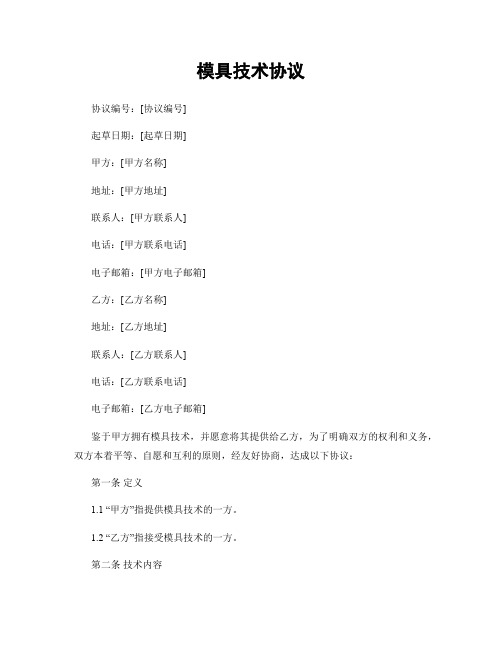 模具技术协议

协议编号：[协议编号]

起草日期：[起草日期]

甲方：[甲方名称]

地址：[甲方地址]

联系人：[甲方联系人]

电话：[甲方联系电话]

电子邮箱：[甲方电子邮箱]

乙方：[乙方名称]

地址：[乙方地址]

联系人：[乙方联系人]

电话：[乙方联系电话]

电子邮箱：[乙方电子邮箱]

鉴于甲方拥有模具技术，并愿意将其提供给乙方，为了明确双方的权利和义务，双方本着平等、自愿和互利的原则，经友好协商，达成以下协议：

第一条 定义

1.1 “甲方”指提供模具技术的一方。

1.2 “乙方”指接受模具技术的一方。

第二条 技术内容